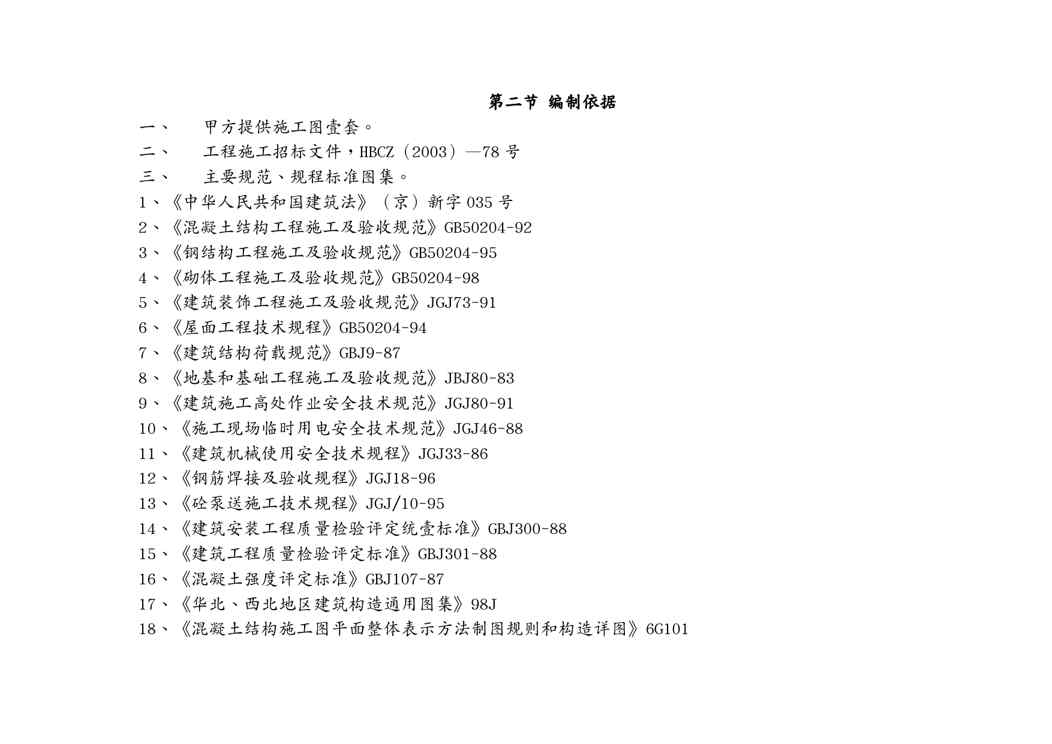 第二节 编制依据

一、 甲方提供施工图壹套。

二、 工程施工招标文件，HBCZ（2003）—78 号

三、 主要规范、规程标准图集。

1、《中华人民共和国建筑法》（京）新字 035 号

2、《混凝土结构工程施工及验收规范》GB50204-92

3、《钢结构工程施工及验收规范》GB50204-95

4、《砌体工程施工及验收规范》GB50204-98

5、《建筑装饰工程施工及验收规范》JGJ73-91

6、《屋面工程技术规程》GB50204-94

7、《建筑结构荷载规范》GBJ9-87

8、《地基和基础工程施工及验收规范》JBJ80-83

9、《建筑施工高处作业安全技术规范》JGJ80-91

10、《施工现场临时用电安全技术规范》JGJ46-88

11、《建筑机械使用安全技术规程》JGJ33-86

12、《钢筋焊接及验收规程》JGJ18-96

13、《砼泵送施工技术规程》JGJ/10-95

14、《建筑安装工程质量检验评定统壹标准》GBJ300-88

15、《建筑工程质量检验评定标准》GBJ301-88

16、《混凝土强度评定标准》GBJ107-87

17、《华北、西北地区建筑构造通用图集》98J

18、《混凝土结构施工图平面整体表示方法制图规则和构造详图》6G101